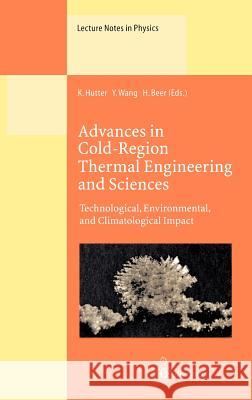 Lecture Notes in Physics

K. Hutter Y. Wang H. Beer (Eds.)

Advances in Cold-Region Thermal Engineering and Sciences

Technological, Environmental, and Climatological Impact

Kraina Książek